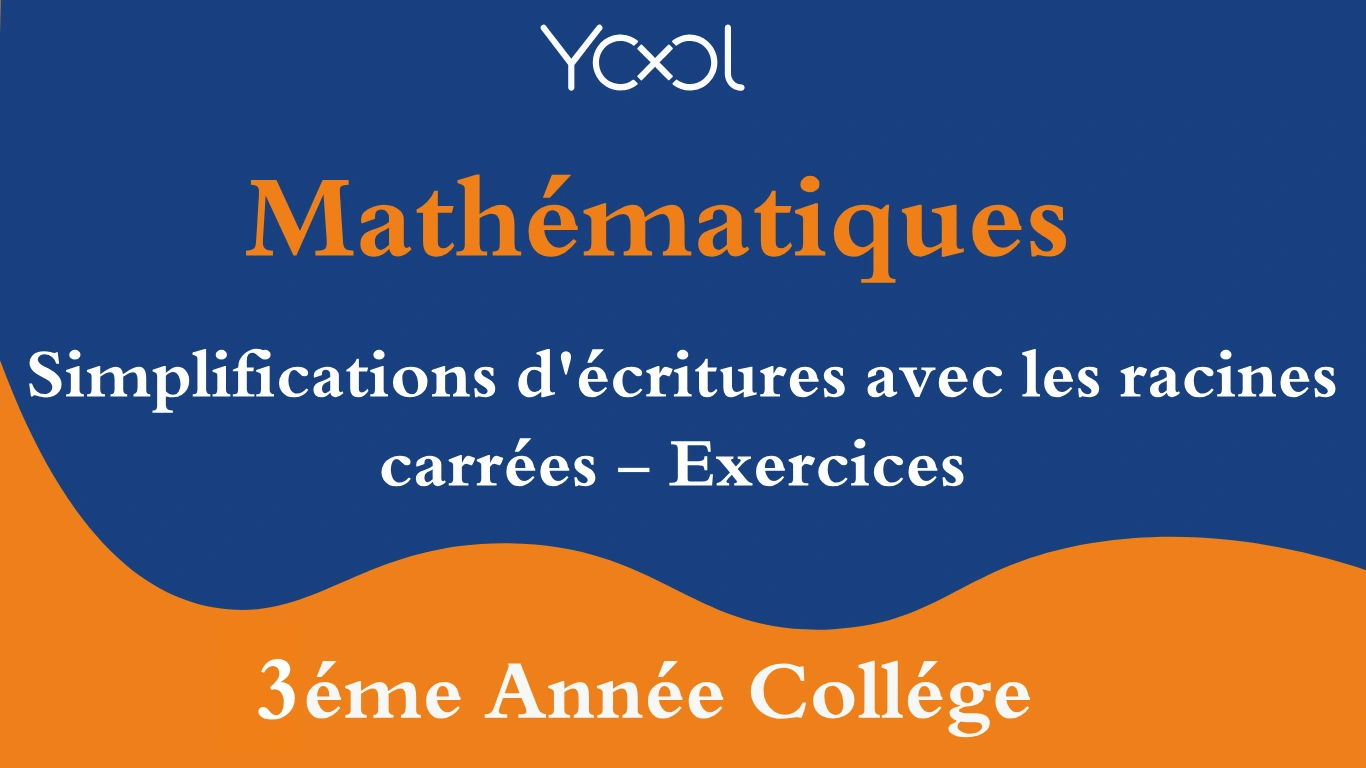 YOOL

Mathématiques

Simplifications d'écritures avec les racines carrées – Exercices

3éme Année Collége